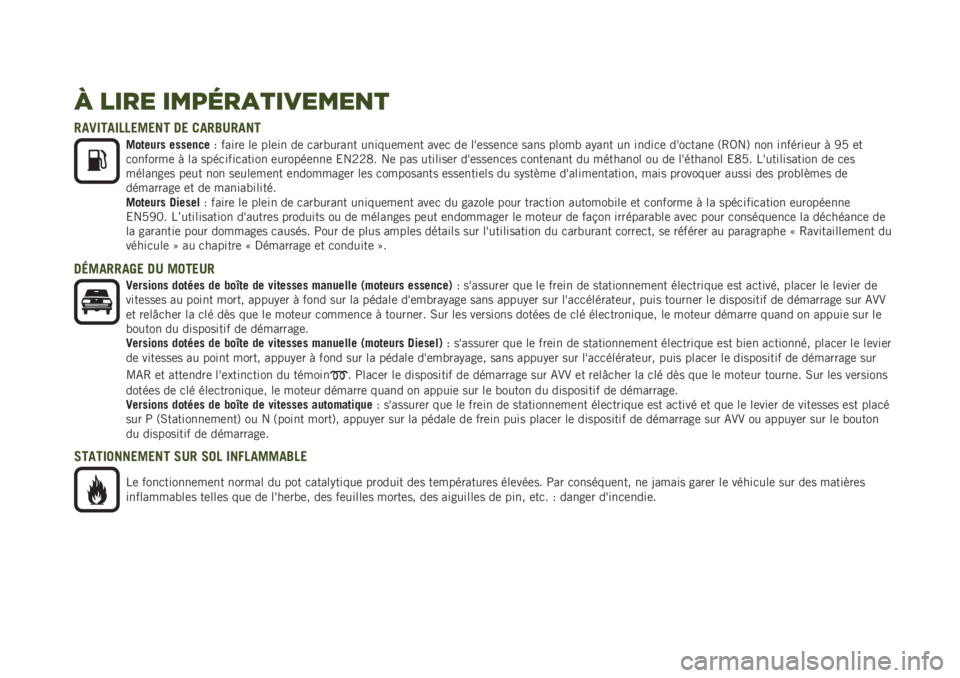 À LIRE IMPÉRATIVEMENT

RAVITAILLEMENT DE CARBURANT

Moteurs essence : faire le plein de carburant uniquement avec de l'essence sans plomb ayant un indice d'octane (RON) non inférieur à 95 et conforme à la spécification européenne EN228. Ne pas utiliser d'essences contenant du méthanol ou de l'éthanol E85. L'utilisation de ces mélanges peut non seulement endommager les composants essentiels du système d'alimentation, mais provoquer aussi des problèmes de démarrage et de maniabilité.
Moteurs Diesel : faire le plein de carburant uniquement avec du gazole pour traction automobile et conforme à la spécification européenne EN590. L'utilisation d'autres produits ou de mélanges peut endommager le moteur de façon irréparable avec pour conséquence la déchéance de la garantie pour dommages causés. Pour de plus amples détails sur l'utilisation du carburant correct, se référer au paragraphe « Ravitaillement du véhicule » au chapitre « Démarrage et conduite ».

DÉMARRAGE DU MOTEUR

Versions dotées de boîte de vitesses manuelle (moteurs essence) : s'assurer que le frein de stationnement électrique est activé, placer le levier de vitesses au point mort, appuyer à fond sur la pédale d'embrayage sans appuyer sur l'accélérateur, puis tourner le dispositif de démarrage sur AVV et relâcher la clé dès que le moteur commence à tourner. Sur les versions dotées de clé électronique, le moteur démarre quand on appuie sur le bouton du dispositif de démarrage.
Versions dotées de boîte de vitesses manuelle (moteurs Diesel) : s'assurer que le frein de stationnement électrique est bien actionné, placer le levier de vitesses au point mort, appuyer à fond sur la pédale d'embrayage, sans appuyer sur l'accélérateur, puis placer le dispositif de démarrage sur MAR et attendre l'extinction du témoin. Placer le dispositif de démarrage sur AVV et relâcher la clé dès que le moteur tourne. Sur les versions dotées de clé électronique, le moteur démarre quand on appuie sur le bouton du dispositif de démarrage.
Versions dotées de boîte de vitesses automatique : s'assurer que le frein de stationnement électrique est activé et que le levier de vitesses est placé sur P (Stationnement) ou N (point mort), appuyer sur la pédale de frein puis placer le dispositif de démarrage sur AVV ou appuyer sur le bouton du dispositif de démarrage.

STATIONNEMENT SUR SOL INFLAMMABLE

Le fonctionnement normal du pot catalytique produit des températures élevées. Par conséquent, ne jamais garer le véhicule sur des matières inflammables telles que de l'herbe, des feuilles mortes, des aiguilles de pin, etc. : danger d'incendie.

carmanualsonline.info